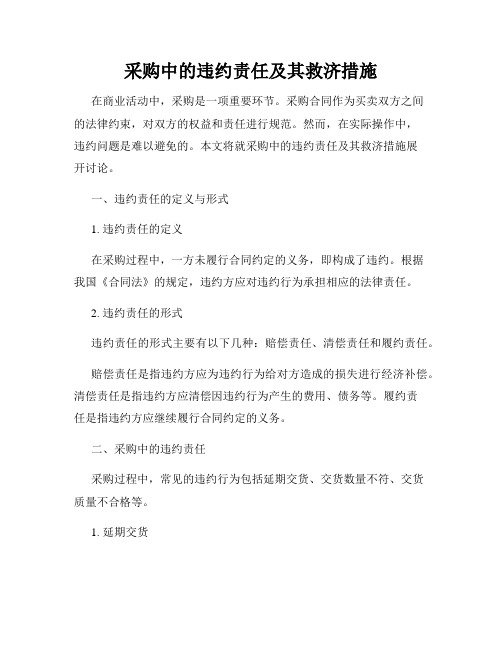 采购中的违约责任及其救济措施

在商业活动中，采购是一项重要环节。采购合同作为买卖双方之间的法律约束，对双方的权益和责任进行规范。然而，在实际操作中，违约问题是难以避免的。本文将就采购中的违约责任及其救济措施展开讨论。

一、违约责任的定义与形式

1. 违约责任的定义

在采购过程中，一方未履行合同约定的义务，即构成了违约。根据我国《合同法》的规定，违约方应对违约行为承担相应的法律责任。

2. 违约责任的形式

违约责任的形式主要有以下几种：赔偿责任、清偿责任和履约责任。

赔偿责任是指违约方应为违约行为给对方造成的损失进行经济补偿。清偿责任是指违约方应清偿因违约行为产生的费用、债务等。履约责任是指违约方应继续履行合同约定的义务。

二、采购中的违约责任

采购过程中，常见的违约行为包括延期交货、交货数量不符、交货质量不合格等。

1. 延期交货